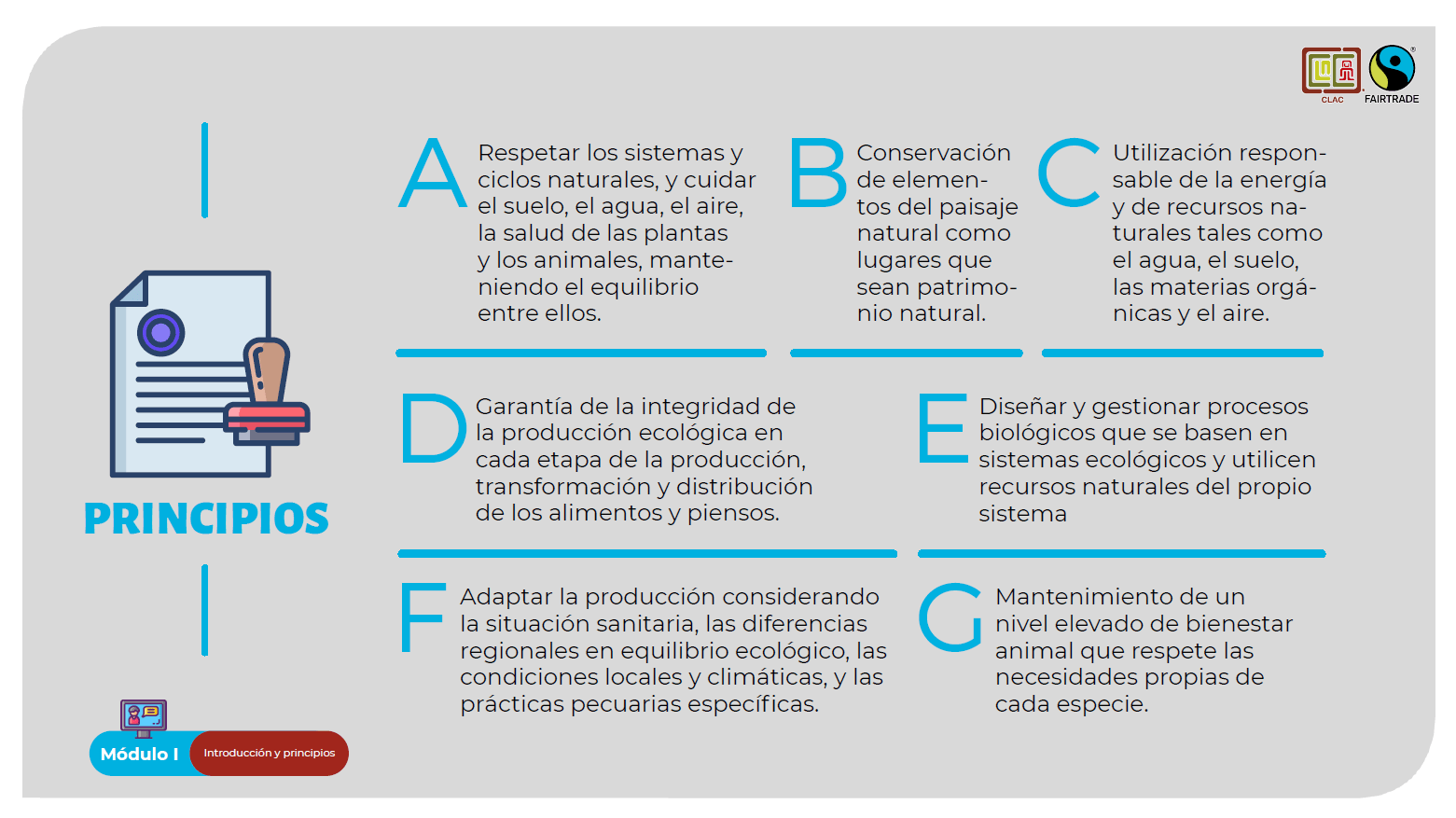 CLAC
FAIRTRADE

PRINCIPIOS

A Respetar los sistemas y ciclos naturales, y cuidar el suelo, el agua, el aire, la salud de las plantas y los animales, manteniendo el equilibrio entre ellos.

B Conservación de elementos del paisaje natural como lugares que sean patrimonio natural.

C Utilización responsable de la energía y de recursos naturales tales como el agua, el suelo, las materias orgánicas y el aire.

D Garantía de la integridad de la producción ecológica en cada etapa de la producción, transformación y distribución de los alimentos y piensos.

E Diseñar y gestionar procesos biológicos que se basen en sistemas ecológicos y utilicen recursos naturales del propio sistema

F Adaptar la producción considerando la situación sanitaria, las diferencias regionales en equilibrio ecológico, las condiciones locales y climáticas, y las prácticas pecuarias específicas.

G Mantenimiento de un nivel elevado de bienestar animal que respete las necesidades propias de cada especie.

Módulo I
Introducción y principios